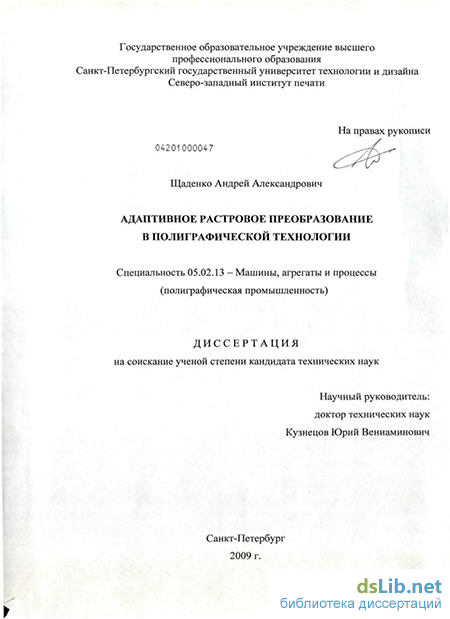 Государственное образовательное учреждение высшего профессионального образования
Санкт-Петербургский государственный университет технологии и дизайна
Северо-западный институт печати

На правах рукописи

04201000047

Щаденко Андрей Александрович

АДАПТИВНОЕ РАСТРОВОЕ ПРЕОБРАЗОВАНИЕ
В ПОЛИГРАФИЧЕСКОЙ ТЕХНОЛОГИИ

Специальность 05.02.13 – Машины, агрегаты и процессы
(полиграфическая промышленность)

ДИССЕРТАЦИЯ
на соискание ученой степени кандидата технических наук

Научный руководитель:
доктор технических наук
Кузнецов Юрий Вениаминович

Санкт-Петербург
2009 г.

dsLib.net
библиотека диссертаций